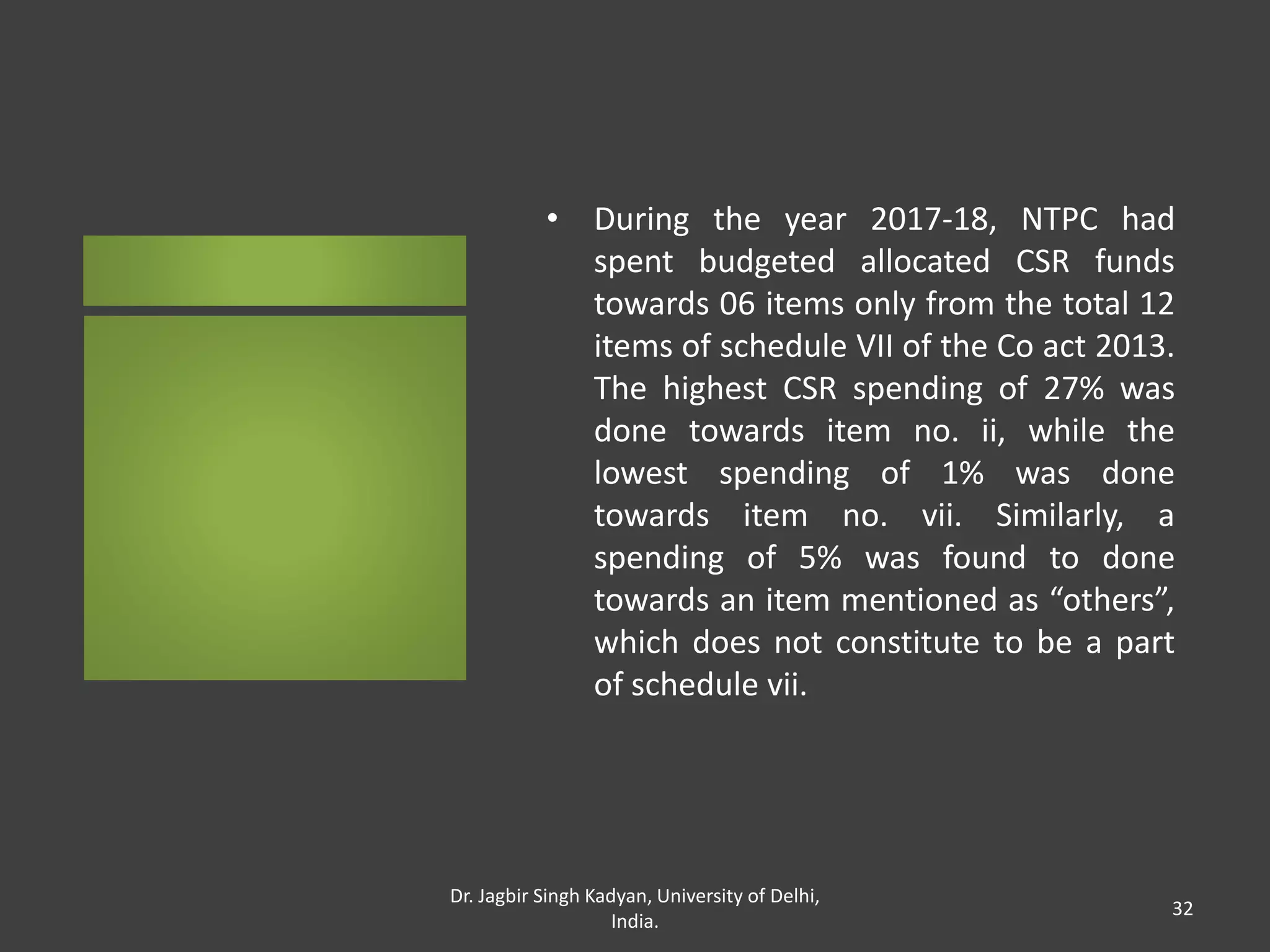 • During the year 2017-18, NTPC had spent budgeted allocated CSR funds towards 06 items only from the total 12 items of schedule VII of the Co act 2013. The highest CSR spending of 27% was done towards item no. ii, while the lowest spending of 1% was done towards item no. vii. Similarly, a spending of 5% was found to done towards an item mentioned as “others”, which does not constitute to be a part of schedule vii.

Dr. Jagbir Singh Kadyan, University of Delhi, India.

32